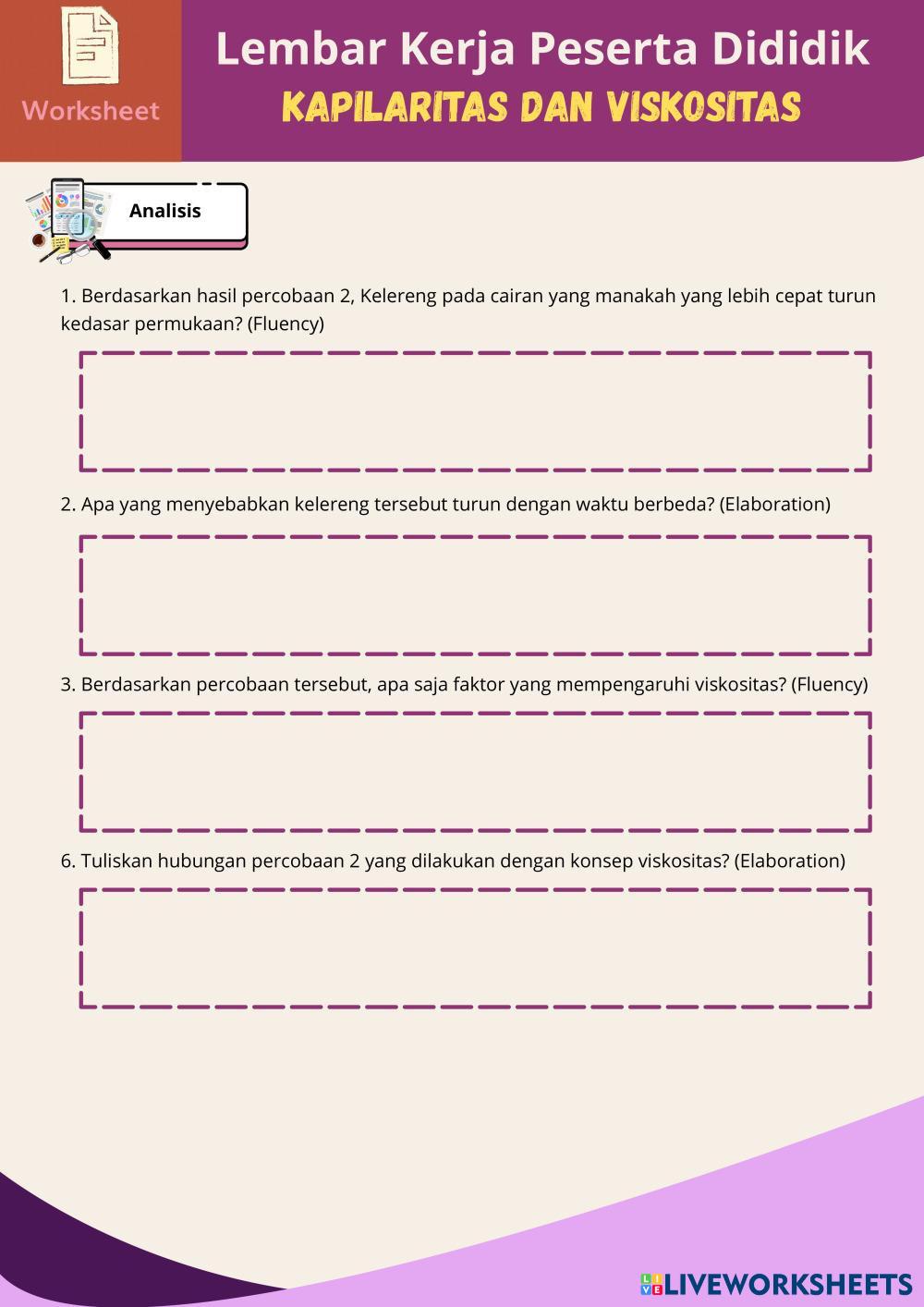 Worksheet

Lembar Kerja Peserta Dididik

KAPILARITAS DAN VISKOSITAS

Analisis

1. Berdasarkan hasil percobaan 2, Kelereng pada cairan yang manakah yang lebih cepat turun kedasar permukaan? (Fluency)

2. Apa yang menyebabkan kelereng tersebut turun dengan waktu berbeda? (Elaboration)

3. Berdasarkan percobaan tersebut, apa saja faktor yang mempengaruhi viskositas? (Fluency)

6. Tuliskan hubungan percobaan 2 yang dilakukan dengan konsep viskositas? (Elaboration)

LIVEWORKSHEETS